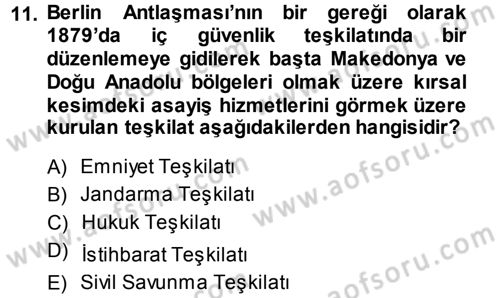 11. Berlin Antlaşması'nın bir gereği olarak 1879'da iç güvenlik teşkilatında bir düzenlemeye gidilerek başta Makedonya ve Doğu Anadolu bölgeleri olmak üzere kırsal kesimdeki asayiş hizmetlerini görmek üzere kurulan teşkilat aşağıdakilerden hangisidir?

A) Emniyet Teşkilatı
B) Jandarma Teşkilatı
C) Hukuk Teşkilatı
D) İstihbarat Teşkilatı
E) Sivil Savunma Teşkilatı

www.aofsoru.com